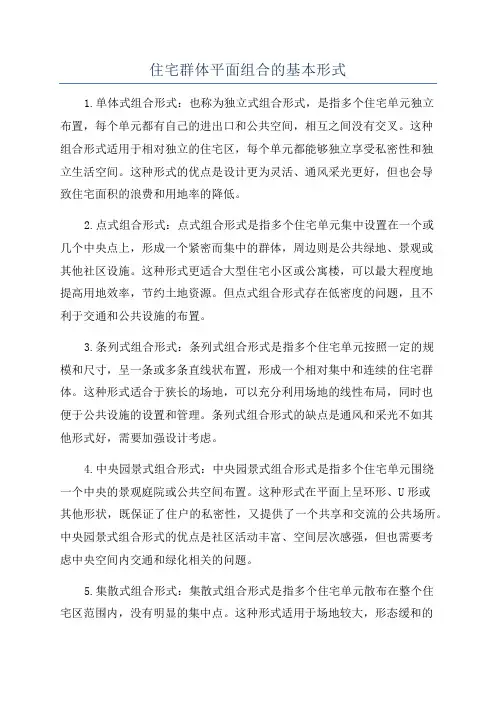 住宅群体平面组合的基本形式

1.单体式组合形式：也称为独立式组合形式，是指多个住宅单元独立布置，每个单元都有自己的进出口和公共空间，相互之间没有交叉。这种组合形式适用于相对独立的住宅区，每个单元都能够独立享受私密性和独立生活空间。这种形式的优点是设计更为灵活、通风采光更好，但也会导致住宅面积的浪费和用地率的降低。

2.点式组合形式：点式组合形式是指多个住宅单元集中设置在一个或几个中央点上，形成一个紧密而集中的群体，周边则是公共绿地、景观或其他社区设施。这种形式更适合大型住宅小区或公寓楼，可以最大程度地提高用地效率，节约土地资源。但点式组合形式存在低密度的问题，且不利于交通和公共设施的布置。

3.条列式组合形式：条列式组合形式是指多个住宅单元按照一定的规模和尺寸，呈一条或多条直线状布置，形成一个相对集中和连续的住宅群体。这种形式适合于狭长的场地，可以充分利用场地的线性布局，同时也便于公共设施的设置和管理。条列式组合形式的缺点是通风和采光不如其他形式好，需要加强设计考虑。

4.中央园景式组合形式：中央园景式组合形式是指多个住宅单元围绕一个中央的景观庭院或公共空间布置。这种形式在平面上呈环形、U形或其他形状，既保证了住户的私密性，又提供了一个共享和交流的公共场所。中央园景式组合形式的优点是社区活动丰富、空间层次感强，但也需要考虑中央空间内交通和绿化相关的问题。

5.集散式组合形式：集散式组合形式是指多个住宅单元散布在整个住宅区范围内，没有明显的集中点。这种形式适用于场地较大，形态缓和的